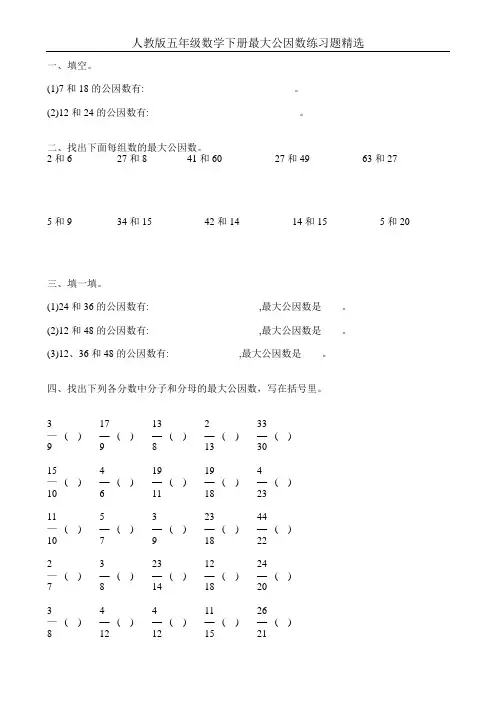 人教版五年级数学下册最大公因数练习题精选

一、填空。

(1)7 和 18 的公因数有: 。

(2)12 和 24 的公因数有: 。

二、找出下面每组数的最大公因数。

2 和 6　　27 和 8　　41 和 60　　27 和 49　　63 和 27

5 和 9　　34 和 15　　42 和 14　　14 和 15　　5 和 20

三、填一填。

(1)24 和 36 的公因数有: ,最大公因数是 。

(2)12 和 48 的公因数有: ,最大公因数是 。

(3)12、36 和 48 的公因数有: ,最大公因数是 。

四、找出下列各分数中分子和分母的最大公因数，写在括号里。

$\frac{3}{9}$ ( )　$\frac{17}{9}$ ( )　$\frac{13}{8}$ ( )　$\frac{2}{13}$ ( )　$\frac{33}{30}$ ( )

$\frac{15}{10}$ ( )　$\frac{4}{6}$ ( )　$\frac{19}{11}$ ( )　$\frac{19}{18}$ ( )　$\frac{4}{23}$ ( )

$\frac{11}{10}$ ( )　$\frac{5}{7}$ ( )　$\frac{3}{9}$ ( )　$\frac{23}{18}$ ( )　$\frac{44}{22}$ ( )

$\frac{2}{7}$ ( )　$\frac{3}{8}$ ( )　$\frac{23}{14}$ ( )　$\frac{12}{18}$ ( )　$\frac{24}{20}$ ( )

$\frac{3}{8}$ ( )　$\frac{4}{12}$ ( )　$\frac{4}{12}$ ( )　$\frac{11}{15}$ ( )　$\frac{26}{21}$ ( )